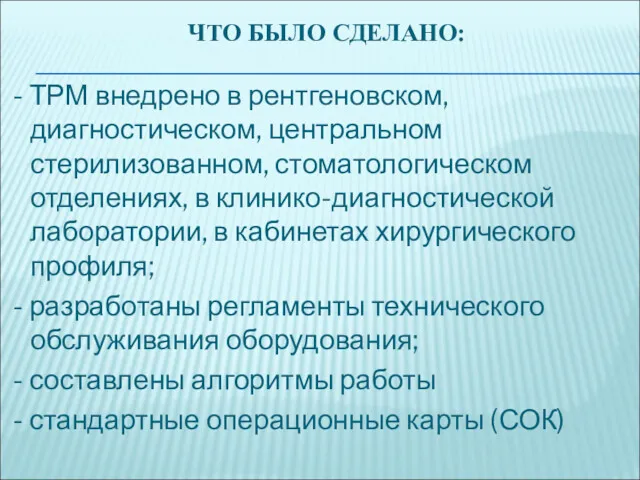 ЧТО БЫЛО СДЕЛАНО:

- ТРМ внедрено в рентгеновском, диагностическом, центральном стерилизованном, стоматологическом отделениях, в клинико-диагностической лаборатории, в кабинетах хирургического профиля;

- разработаны регламенты технического обслуживания оборудования;

- составлены алгоритмы работы

- стандартные операционные карты (СОК)